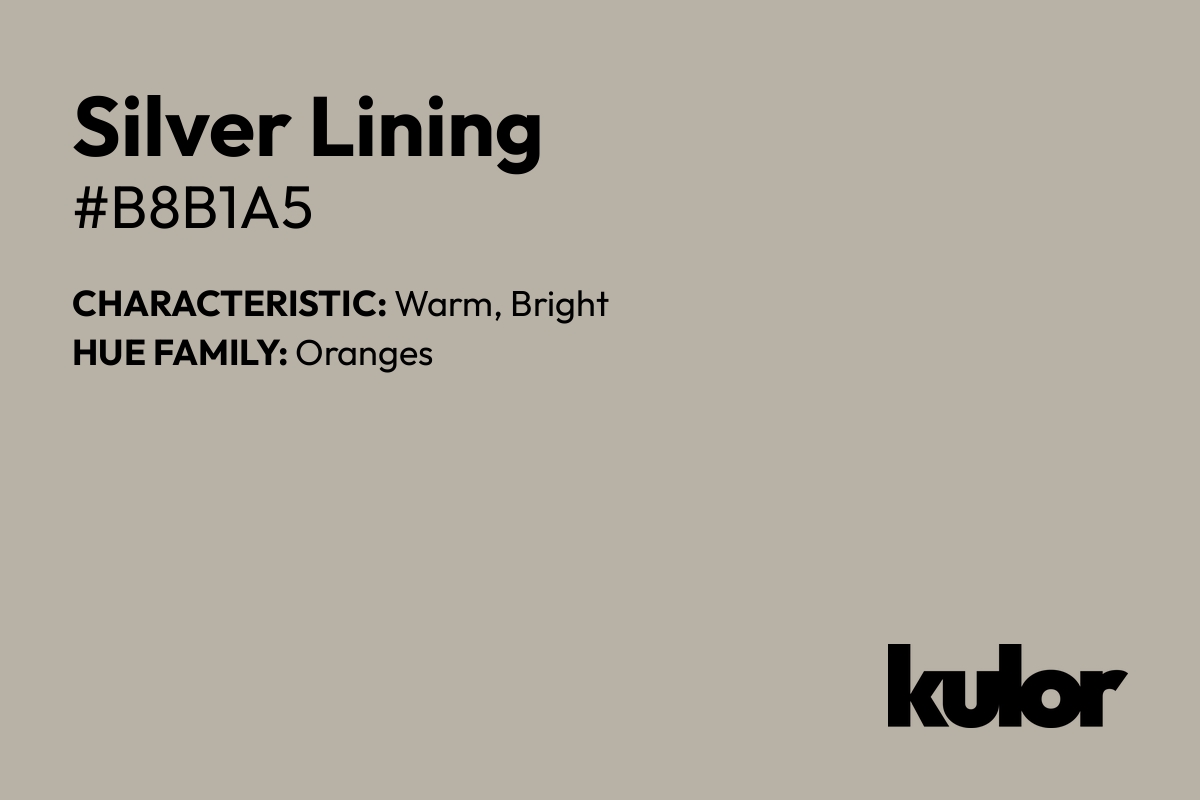 Silver Lining
#B8B1A5

CHARACTERISTIC: Warm, Bright
HUE FAMILY: Oranges

kulor